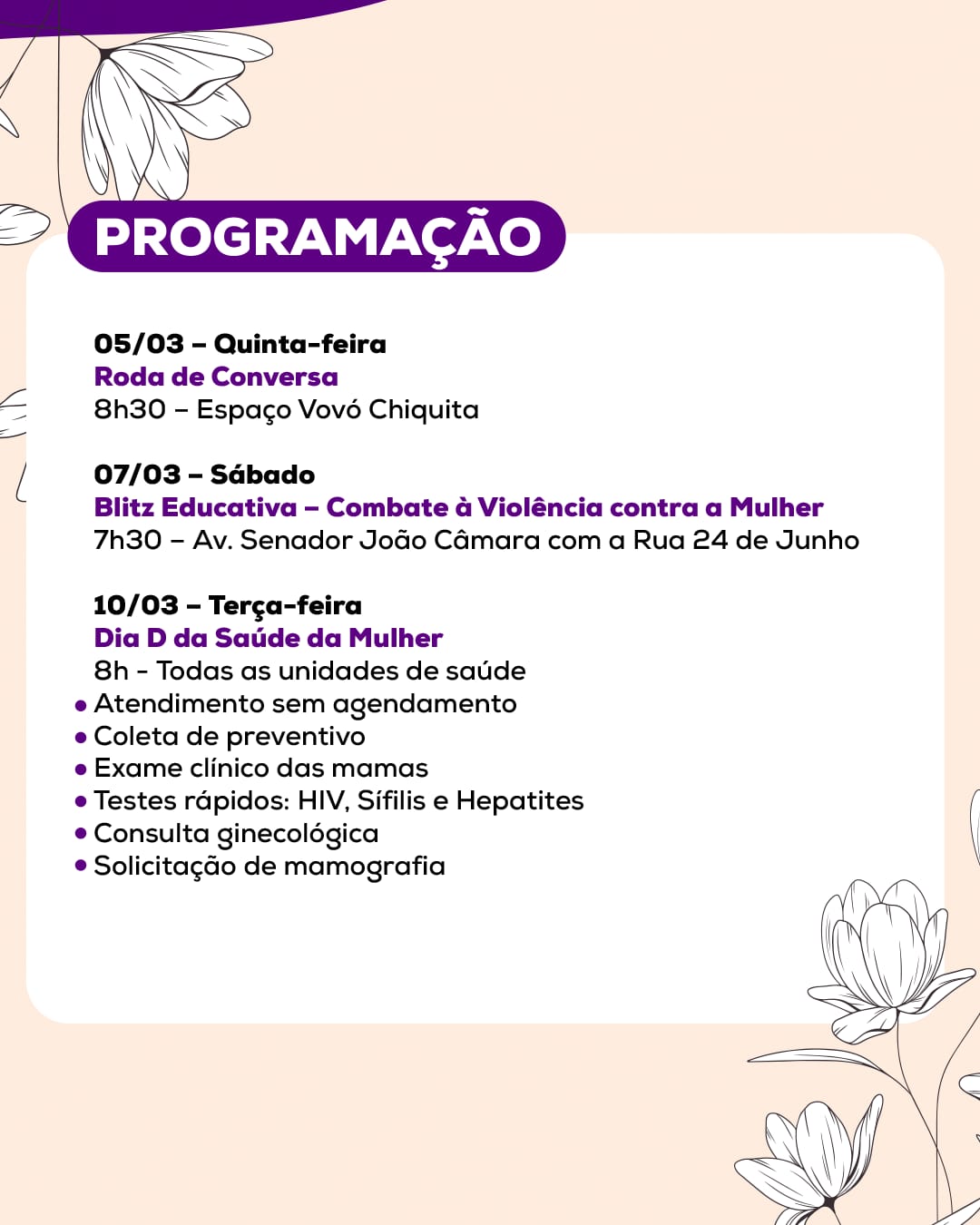 PROGRAMAÇÃO

05/03 – Quinta-feira
Roda de Conversa
8h30 – Espaço Vovó Chiquita

07/03 – Sábado
Blitz Educativa – Combate à Violência contra a Mulher
7h30 – Av. Senador João Câmara com a Rua 24 de Junho

10/03 – Terça-feira
Dia D da Saúde da Mulher
8h - Todas as unidades de saúde
• Atendimento sem agendamento
• Coleta de preventivo
• Exame clínico das mamas
• Testes rápidos: HIV, Sífilis e Hepatites
• Consulta ginecológica
• Solicitação de mamografia